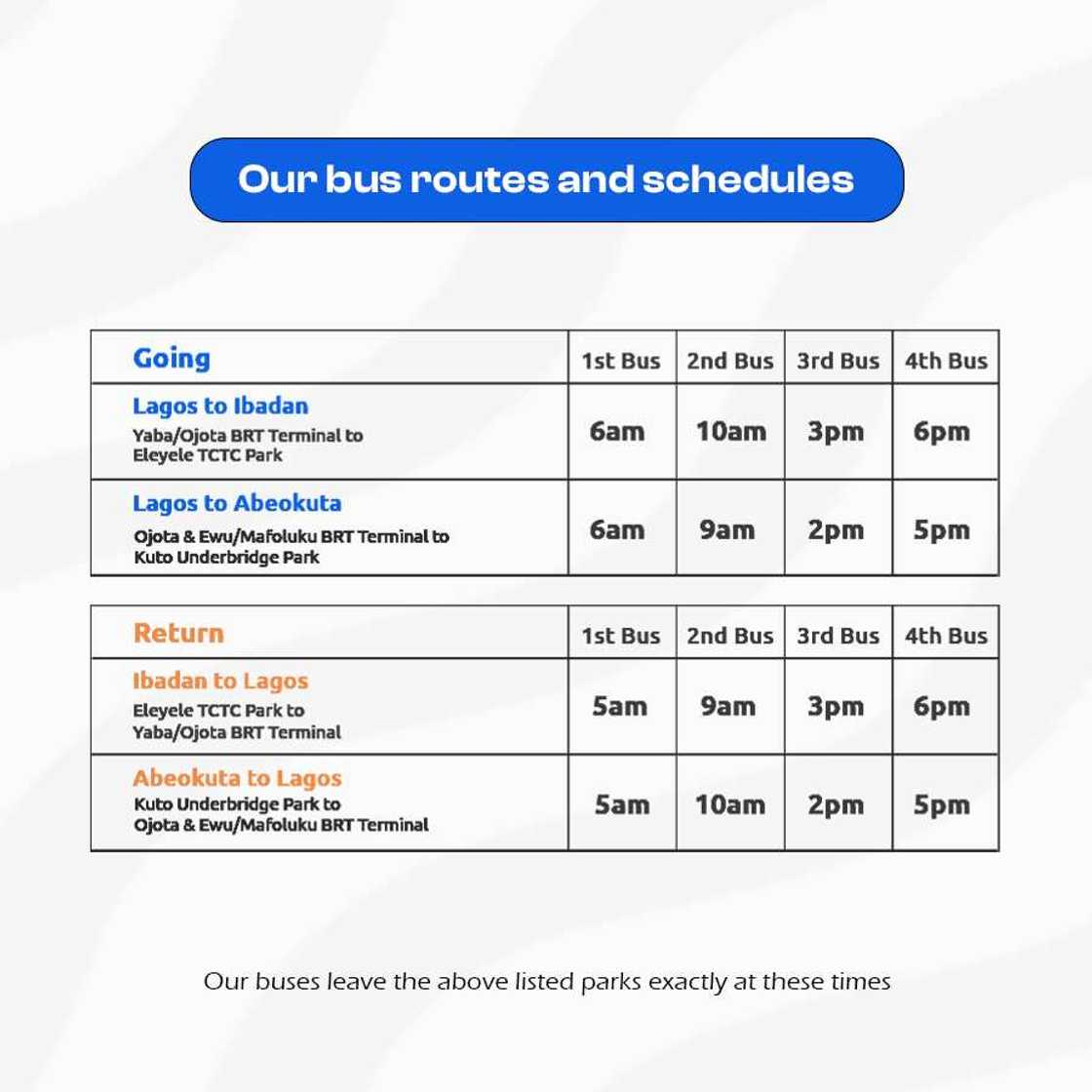 Our bus routes and schedules

| Going | 1st Bus | 2nd Bus | 3rd Bus | 4th Bus |
|---|---|---|---|---|
| Lagos to Ibadan Yaba/Ojota BRT Terminal to Eleyele TCTC Park | 6am | 10am | 3pm | 6pm |
| Lagos to Abeokuta Ojota & Ewu/Mafoluku BRT Terminal to Kuto Underbridge Park | 6am | 9am | 2pm | 5pm |

| Return | 1st Bus | 2nd Bus | 3rd Bus | 4th Bus |
|---|---|---|---|---|
| Ibadan to Lagos Eleyele TCTC Park to Yaba/Ojota BRT Terminal | 5am | 9am | 3pm | 6pm |
| Abeokuta to Lagos Kuto Underbridge Park to Ojota & Ewu/Mafoluku BRT Terminal | 5am | 10am | 2pm | 5pm |

Our buses leave the above listed parks exactly at these times